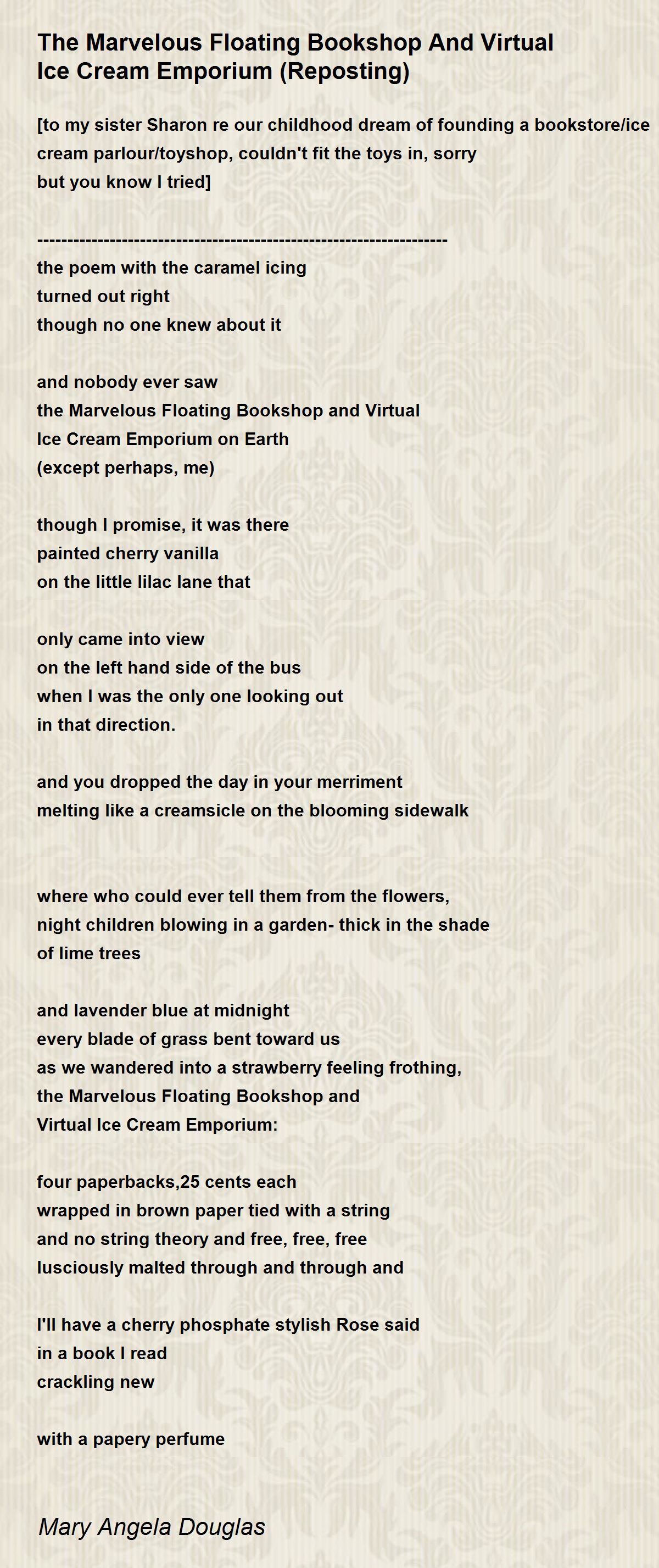 The Marvelous Floating Bookshop And Virtual Ice Cream Emporium (Reposting)

[to my sister Sharon re our childhood dream of founding a bookstore/ice cream parlour/toyshop, couldn't fit the toys in, sorry
but you know I tried]

------------------------------------------------------------------
the poem with the caramel icing
turned out right
though no one knew about it

and nobody ever saw
the Marvelous Floating Bookshop and Virtual
Ice Cream Emporium on Earth
(except perhaps, me)

though I promise, it was there
painted cherry vanilla
on the little lilac lane that

only came into view
on the left hand side of the bus
when I was the only one looking out
in that direction.

and you dropped the day in your merriment
melting like a creamsicle on the blooming sidewalk

where who could ever tell them from the flowers,
night children blowing in a garden- thick in the shade
of lime trees

and lavender blue at midnight
every blade of grass bent toward us
as we wandered into a strawberry feeling frothing,
the Marvelous Floating Bookshop and
Virtual Ice Cream Emporium:

four paperbacks,25 cents each
wrapped in brown paper tied with a string
and no string theory and free, free, free
lusciously malted through and through and

I'll have a cherry phosphate stylish Rose said
in a book I read
crackling new

with a papery perfume

Mary Angela Douglas